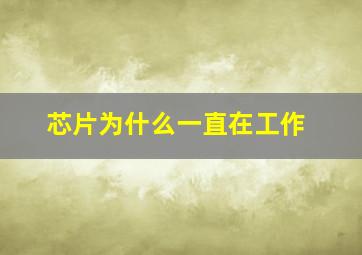 芯片为什么一直在工作